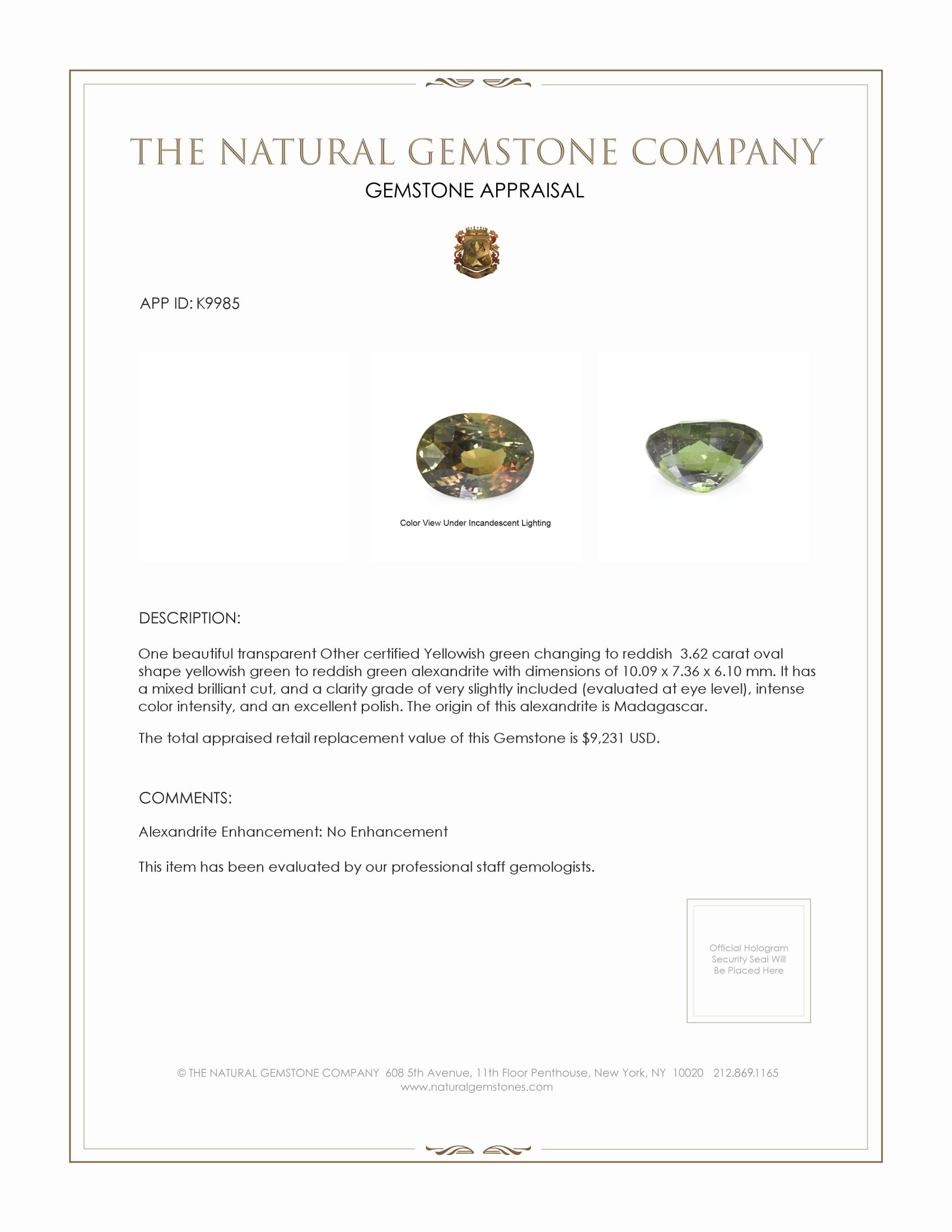 THE NATURAL GEMSTONE COMPANY

GEMSTONE APPRAISAL

APP ID: K9985

Color View Under Incandescent Lighting

DESCRIPTION:

One beautiful transparent Other certified Yellowish green changing to reddish 3.62 carat oval shape yellowish green to reddish green alexandrite with dimensions of 10.09 x 7.36 x 6.10 mm. It has a mixed brilliant cut, and a clarity grade of very slightly included (evaluated at eye level), intense color intensity, and an excellent polish. The origin of this alexandrite is Madagascar.

The total appraised retail replacement value of this Gemstone is $9,231 USD.

COMMENTS:

Alexandrite Enhancement: No Enhancement

This item has been evaluated by our professional staff gemologists.

Official Hologram Security Seal Will Be Placed Here

© THE NATURAL GEMSTONE COMPANY 608 5th Avenue, 11th Floor Penthouse, New York, NY 10020 212.869.1165
www.naturalgemstones.com